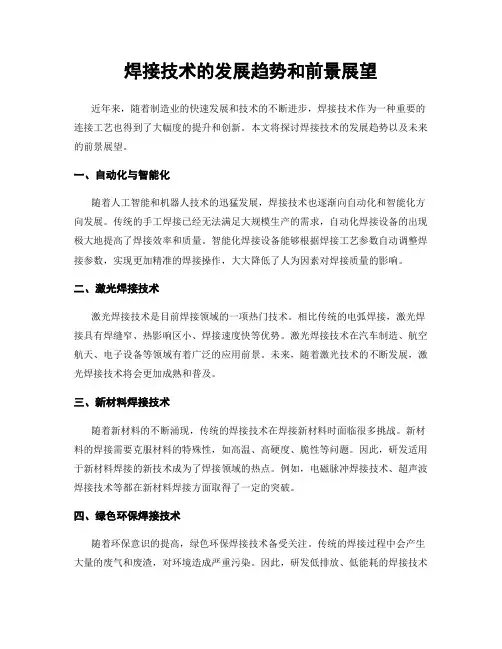 焊接技术的发展趋势和前景展望

近年来，随着制造业的快速发展和技术的不断进步，焊接技术作为一种重要的连接工艺也得到了大幅度的提升和创新。本文将探讨焊接技术的发展趋势以及未来的前景展望。

一、自动化与智能化

随着人工智能和机器人技术的迅猛发展，焊接技术也逐渐向自动化和智能化方向发展。传统的手工焊接已经无法满足大规模生产的需求，自动化焊接设备的出现极大地提高了焊接效率和质量。智能化焊接设备能够根据焊接工艺参数自动调整焊接参数，实现更加精准的焊接操作，大大降低了人为因素对焊接质量的影响。

二、激光焊接技术

激光焊接技术是目前焊接领域的一项热门技术。相比传统的电弧焊接，激光焊接具有焊缝窄、热影响区小、焊接速度快等优势。激光焊接技术在汽车制造、航空航天、电子设备等领域有着广泛的应用前景。未来，随着激光技术的不断发展，激光焊接技术将会更加成熟和普及。

三、新材料焊接技术

随着新材料的不断涌现，传统的焊接技术在焊接新材料时面临很多挑战。新材料的焊接需要克服材料的特殊性，如高温、高硬度、脆性等问题。因此，研发适用于新材料焊接的新技术成为了焊接领域的热点。例如，电磁脉冲焊接技术、超声波焊接技术等都在新材料焊接方面取得了一定的突破。

四、绿色环保焊接技术

随着环保意识的提高，绿色环保焊接技术备受关注。传统的焊接过程中会产生大量的废气和废渣，对环境造成严重污染。因此，研发低排放、低能耗的焊接技术